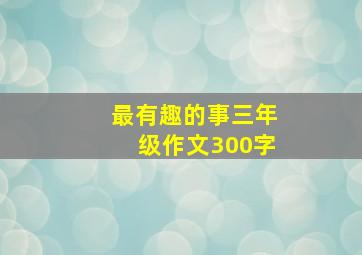 最有趣的事三年级作文300字